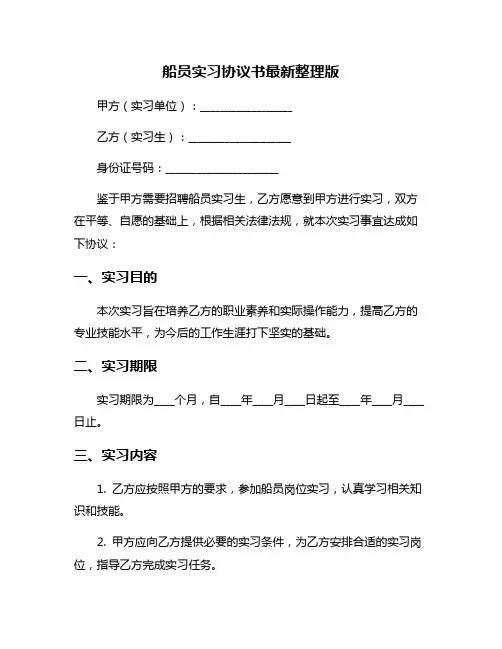 船员实习协议书最新整理版

甲方（实习单位）：________________

乙方（实习生）：__________________

身份证号码：____________________

鉴于甲方需要招聘船员实习生，乙方愿意到甲方进行实习，双方在平等、自愿的基础上，根据相关法律法规，就本次实习事宜达成如下协议：

一、实习目的

本次实习旨在培养乙方的职业素养和实际操作能力，提高乙方的专业技能水平，为今后的工作生涯打下坚实的基础。

二、实习期限

实习期限为____个月，自____年____月____日起至____年____月____日止。

三、实习内容

1. 乙方应按照甲方的要求，参加船员岗位实习，认真学习相关知识和技能。

2. 甲方应向乙方提供必要的实习条件，为乙方安排合适的实习岗位，指导乙方完成实习任务。